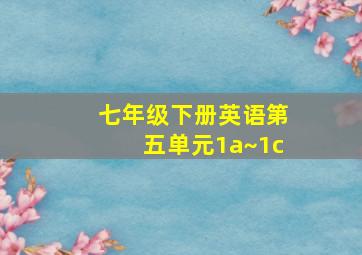 七年级下册英语第五单元1a~1c